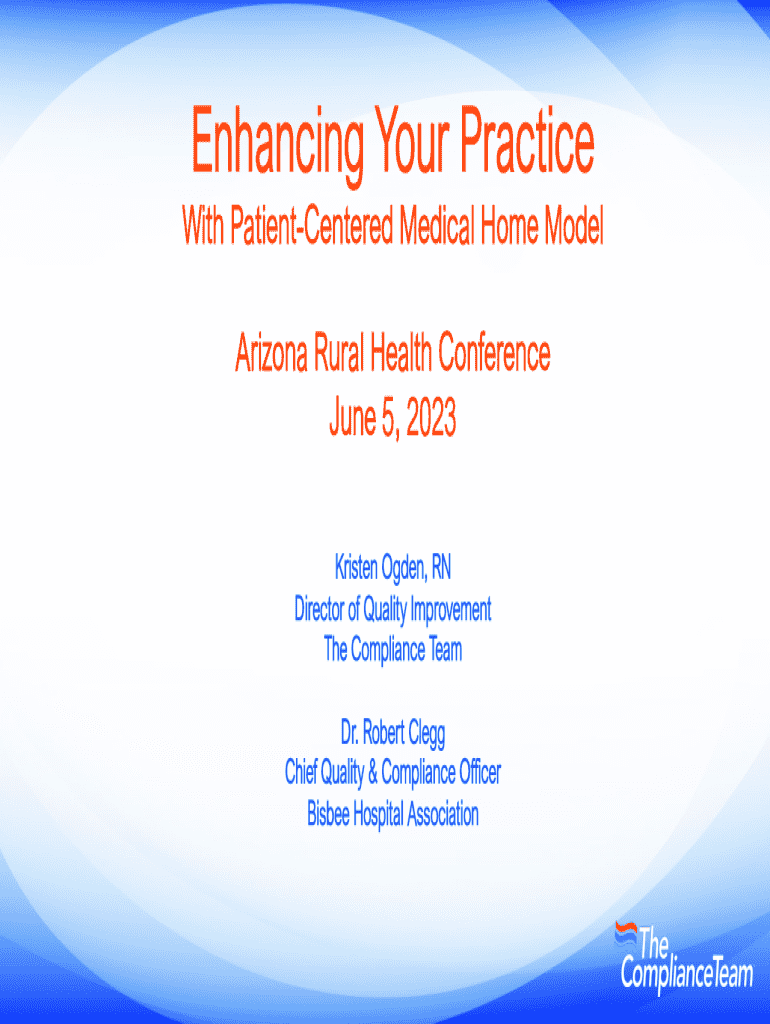 Enhancing Your Practice

With Patient-Centered Medical Home Model

Arizona Rural Health Conference
June 5, 2023

Kristen Ogden, RN
Director of Quality Improvement
The Compliance Team

Dr. Robert Clegg
Chief Quality & Compliance Officer
Bisbee Hospital Association

The
ComplianceTeam